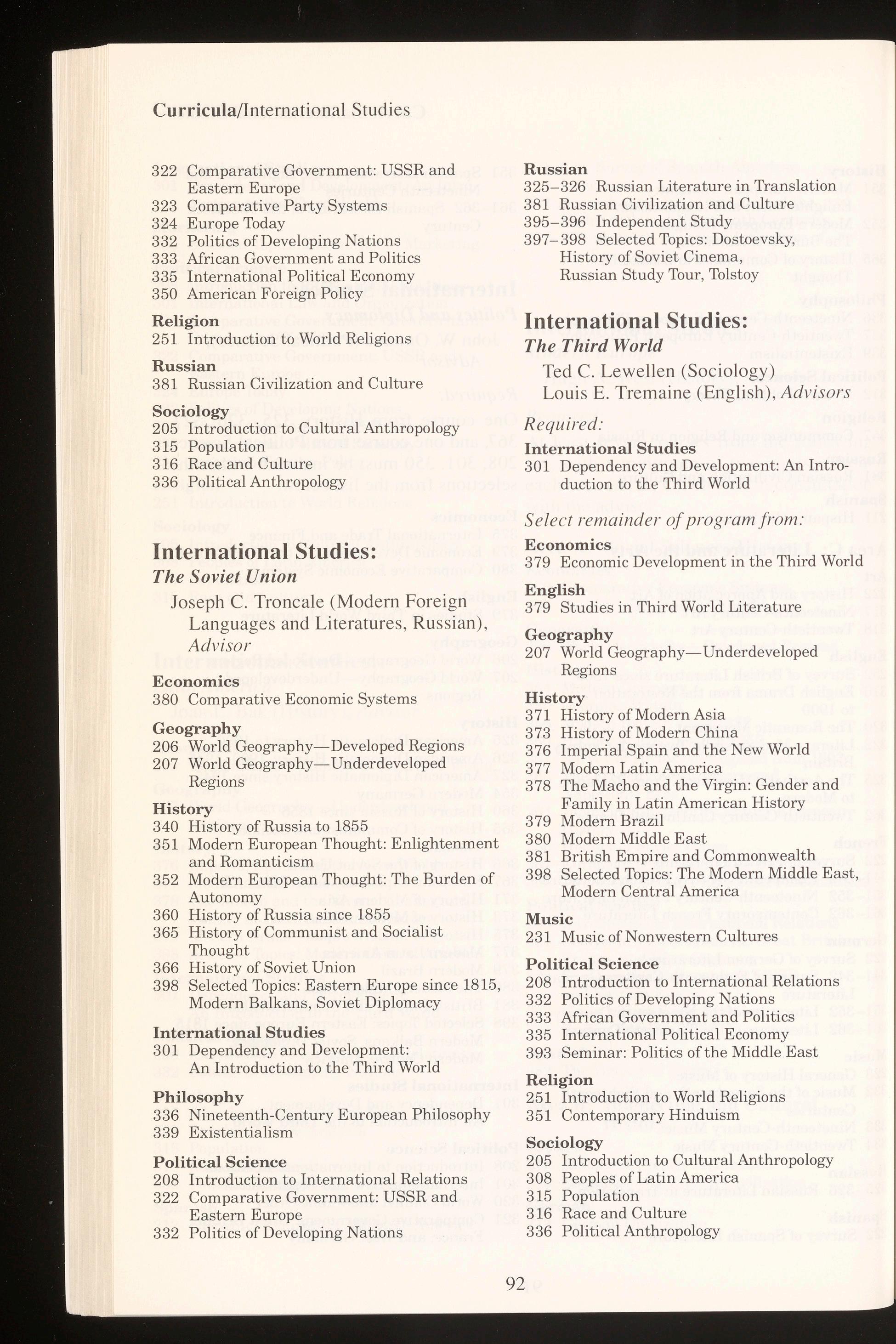 Curricula/International Studies

322 Comparative Government: USSR and Eastern Europe
323 Comparative Party Systems
324 Europe Today
332 Politics of Developing Nations
333 African Government and Politics
335 International Political Economy
350 American Foreign Policy

Religion
251 Introduction to World Religions

Russian
381 Russian Civilization and Culture

Sociology
205 Introduction to Cultural Anthropology
315 Population
316 Race and Culture
336 Political Anthropology

International Studies:
The Soviet Union

Joseph C. Troncale (Modern Foreign Languages and Literatures, Russian), Advisor

Economics
380 Comparative Economic Systems

Geography
206 World Geography—Developed Regions
207 World Geography—Underdeveloped Regions

History
340 History of Russia to 1855
351 Modern European Thought: Enlightenment and Romanticism
352 Modern European Thought: The Burden of Autonomy
360 History of Russia since 1855
365 History of Communist and Socialist Thought
366 History of Soviet Union
398 Selected Topics: Eastern Europe since 1815, Modern Balkans, Soviet Diplomacy

International Studies
301 Dependency and Development: An Introduction to the Third World

Philosophy
336 Nineteenth-Century European Philosophy
339 Existentialism

Political Science
208 Introduction to International Relations
322 Comparative Government: USSR and Eastern Europe
332 Politics of Developing Nations

Russian
325–326 Russian Literature in Translation
381 Russian Civilization and Culture
395–396 Independent Study
397–398 Selected Topics: Dostoevsky, History of Soviet Cinema, Russian Study Tour, Tolstoy

International Studies:
The Third World

Ted C. Lewellen (Sociology)
Louis E. Tremaine (English), Advisors

Required:

International Studies
301 Dependency and Development: An Introduction to the Third World

Select remainder of program from:

Economics
379 Economic Development in the Third World

English
379 Studies in Third World Literature

Geography
207 World Geography—Underdeveloped Regions

History
371 History of Modern Asia
373 History of Modern China
376 Imperial Spain and the New World
377 Modern Latin America
378 The Macho and the Virgin: Gender and Family in Latin American History
379 Modern Brazil
380 Modern Middle East
381 British Empire and Commonwealth
398 Selected Topics: The Modern Middle East, Modern Central America

Music
231 Music of Nonwestern Cultures

Political Science
208 Introduction to International Relations
332 Politics of Developing Nations
333 African Government and Politics
335 International Political Economy
393 Seminar: Politics of the Middle East

Religion
251 Introduction to World Religions
351 Contemporary Hinduism

Sociology
205 Introduction to Cultural Anthropology
308 Peoples of Latin America
315 Population
316 Race and Culture
336 Political Anthropology

92